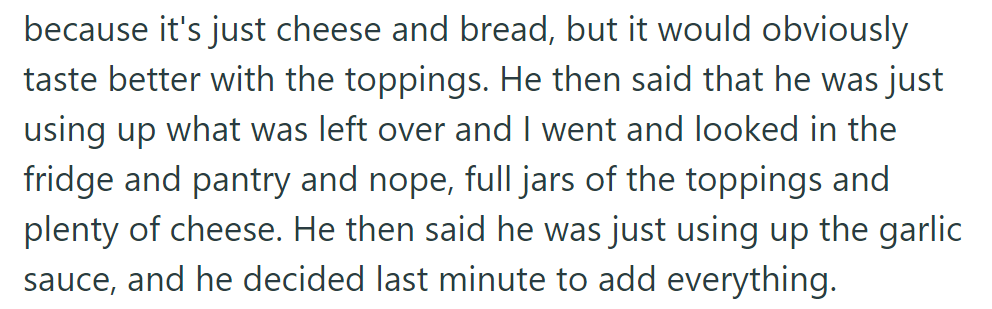 because it's just cheese and bread, but it would obviously taste better with the toppings. He then said that he was just using up what was left over and I went and looked in the fridge and pantry and nope, full jars of the toppings and plenty of cheese. He then said he was just using up the garlic sauce, and he decided last minute to add everything.